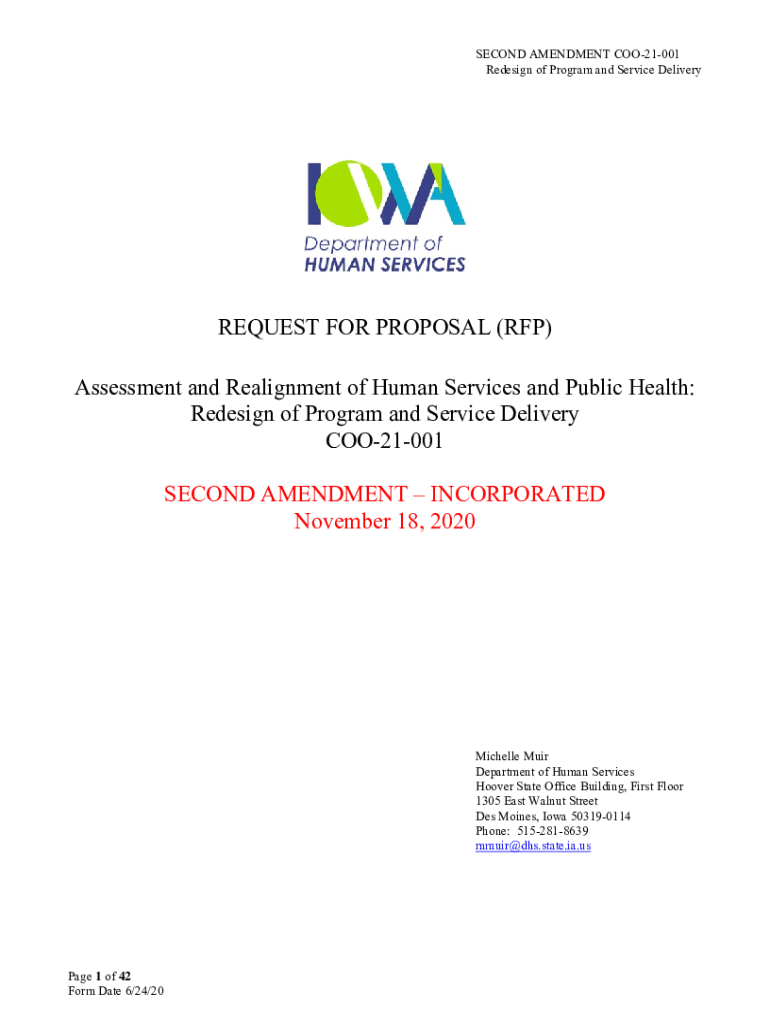 SECOND AMENDMENT COO-21-001
Redesign of Program and Service Delivery

IOWA
Department of
HUMAN SERVICES

REQUEST FOR PROPOSAL (RFP)

Assessment and Realignment of Human Services and Public Health: Redesign of Program and Service Delivery
COO-21-001

SECOND AMENDMENT – INCORPORATED
November 18, 2020

Michelle Muir
Department of Human Services
Hoover State Office Building, First Floor
1305 East Walnut Street
Des Moines, Iowa 50319-0114
Phone: 515-281-8639
mmuir@dhs.state.ia.us

Page 1 of 42
Form Date 6/24/20